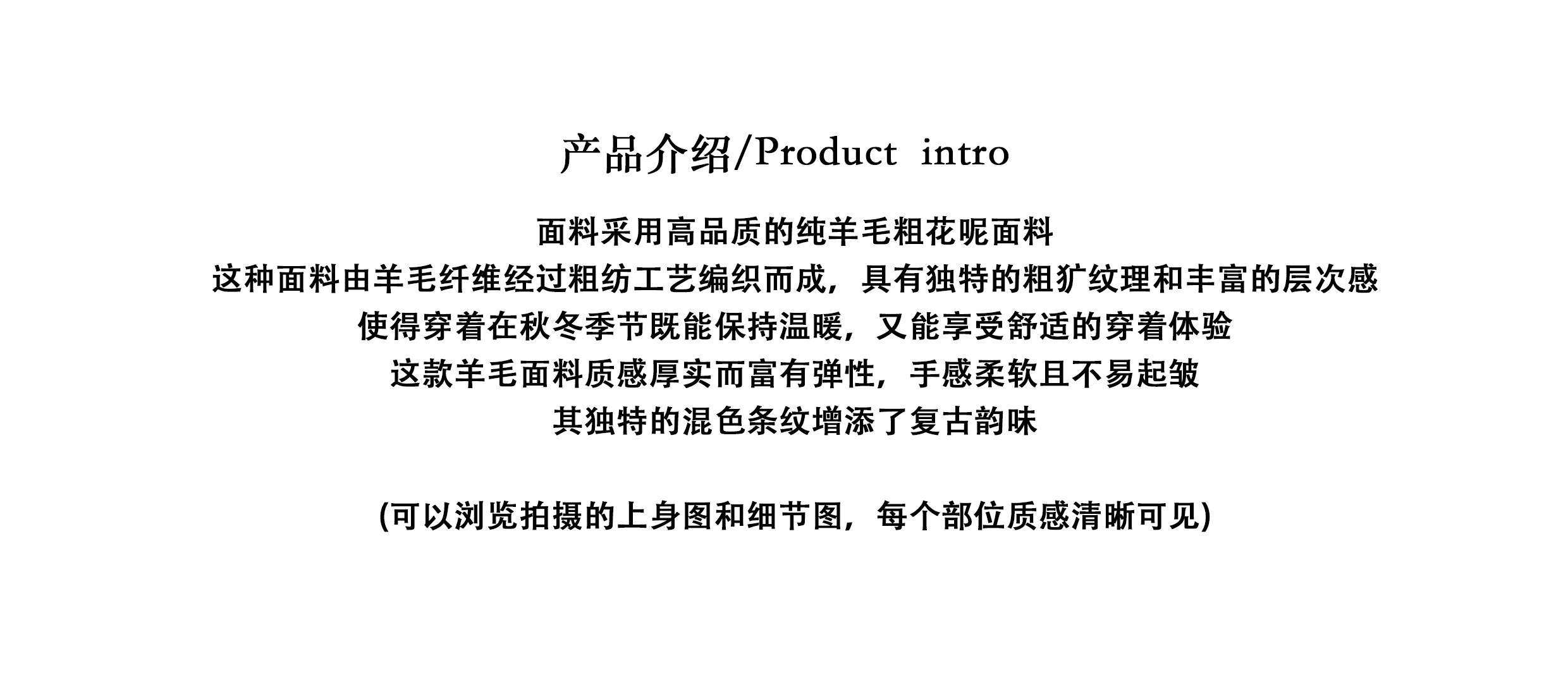 产品介绍/Product intro

面料采用高品质的纯羊毛粗花呢面料
这种面料由羊毛纤维经过粗纺工艺编织而成，具有独特的粗犷纹理和丰富的层次感
使得穿着在秋冬季节既能保持温暖，又能享受舒适的穿着体验
这款羊毛面料质感厚实而富有弹性，手感柔软且不易起皱
其独特的混色条纹增添了复古韵味

(可以浏览拍摄的上身图和细节图，每个部位质感清晰可见)